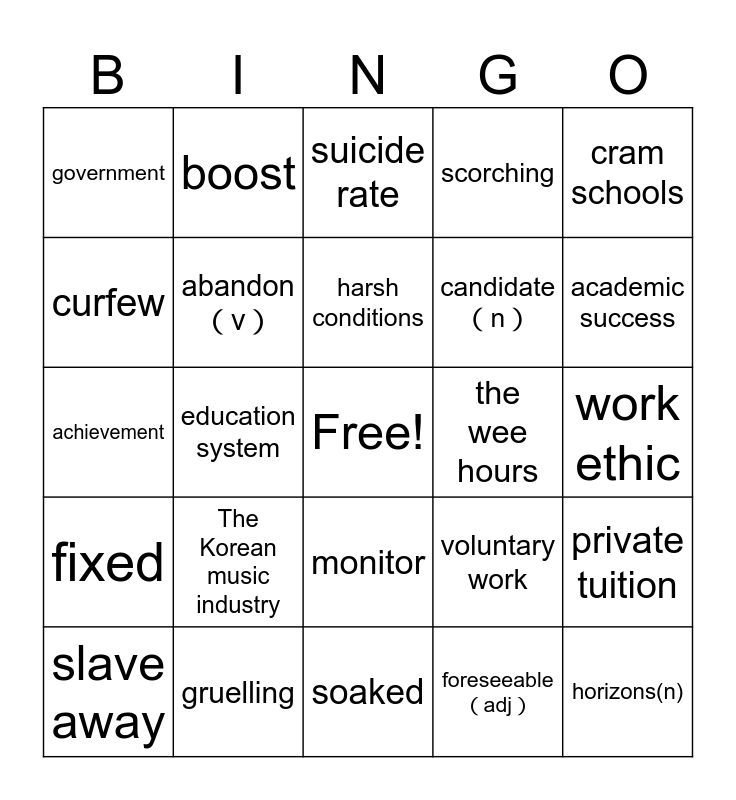 | B | I | N | G | O |
|---|---|---|---|---|
| government | boost | suicide rate | scorching | cram schools |
| curfew | abandon ( v ) | harsh conditions | candidate ( n ) | academic success |
| achievement | education system | Free! | the wee hours | work ethic |
| fixed | The Korean music industry | monitor | voluntary work | private tuition |
| slave away | gruelling | soaked | foreseeable ( adj ) | horizons(n) |